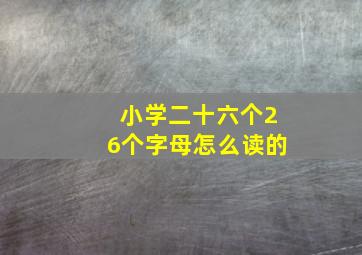 小学二十六个26个字母怎么读的